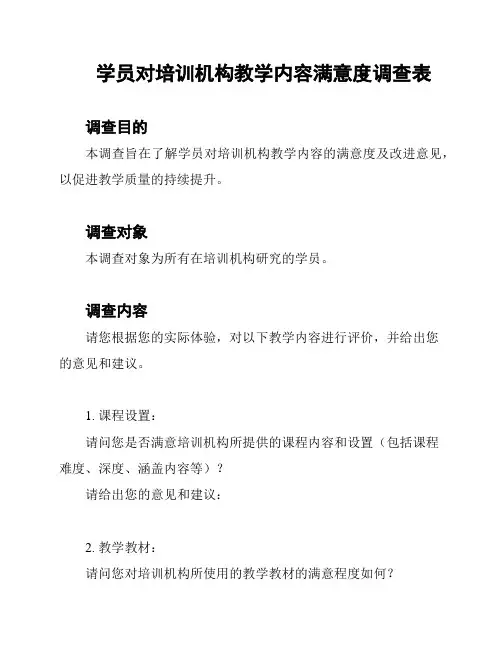 学员对培训机构教学内容满意度调查表

调查目的

本调查旨在了解学员对培训机构教学内容的满意度及改进意见，以促进教学质量的持续提升。

调查对象

本调查对象为所有在培训机构研究的学员。

调查内容

请您根据您的实际体验，对以下教学内容进行评价，并给出您的意见和建议。

1. 课程设置：

请问您是否满意培训机构所提供的课程内容和设置（包括课程难度、深度、涵盖内容等）？

请给出您的意见和建议：

2. 教学教材：

请问您对培训机构所使用的教学教材的满意程度如何？